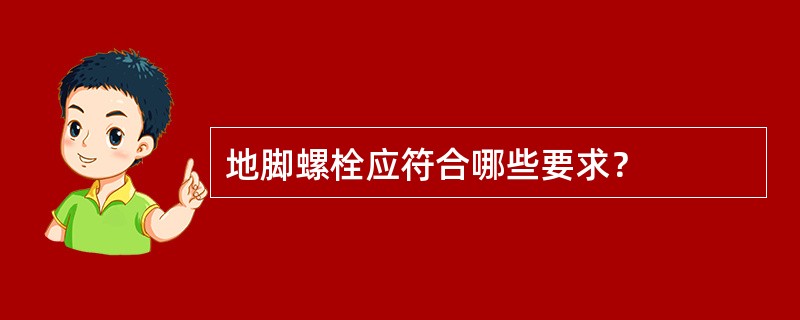 地脚螺栓应符合哪些要求？